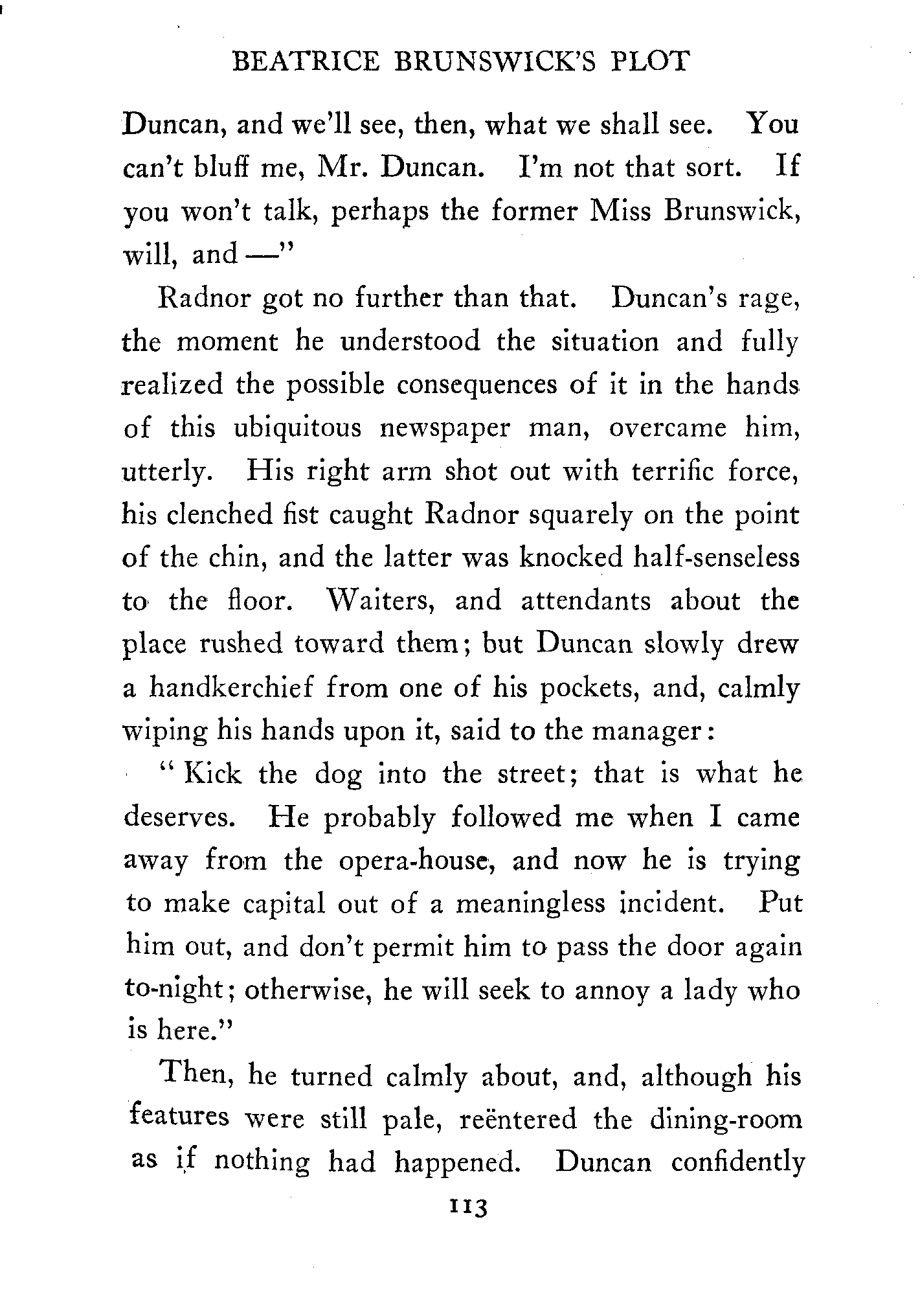 BEATRICE BRUNSWICK'S PLOT

Duncan, and we'll see, then, what we shall see. You can't bluff me, Mr. Duncan. I'm not that sort. If you won't talk, perhaps the former Miss Brunswick, will, and —"

Radnor got no further than that. Duncan's rage, the moment he understood the situation and fully realized the possible consequences of it in the hands of this ubiquitous newspaper man, overcame him, utterly. His right arm shot out with terrific force, his clenched fist caught Radnor squarely on the point of the chin, and the latter was knocked half-senseless to the floor. Waiters, and attendants about the place rushed toward them; but Duncan slowly drew a handkerchief from one of his pockets, and, calmly wiping his hands upon it, said to the manager:

"Kick the dog into the street; that is what he deserves. He probably followed me when I came away from the opera-house, and now he is trying to make capital out of a meaningless incident. Put him out, and don't permit him to pass the door again to-night; otherwise, he will seek to annoy a lady who is here."

Then, he turned calmly about, and, although his features were still pale, reëntered the dining-room as if nothing had happened. Duncan confidently

113